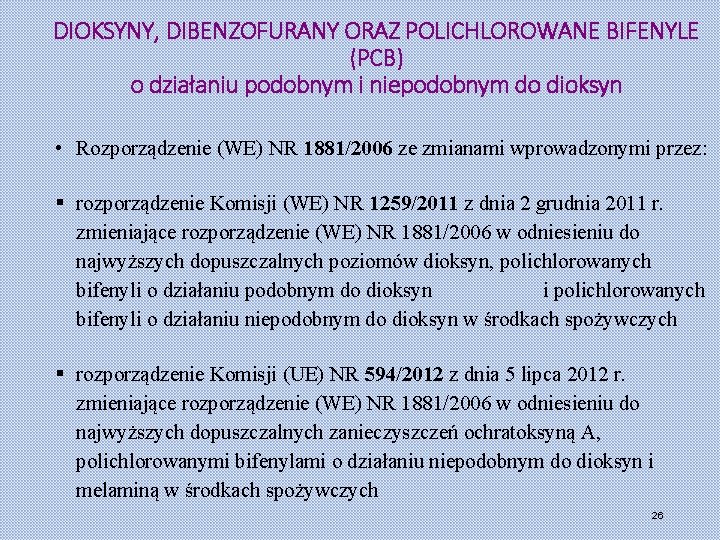 DIOKSYNY, DIBENZOFURANY ORAZ POLICHLOROWANE BIFENYLE (PCB)
o działaniu podobnym i niepodobnym do dioksyn

• Rozporządzenie (WE) NR 1881/2006 ze zmianami wprowadzonymi przez:

▪ rozporządzenie Komisji (WE) NR 1259/2011 z dnia 2 grudnia 2011 r. zmieniające rozporządzenie (WE) NR 1881/2006 w odniesieniu do najwyższych dopuszczalnych poziomów dioksyn, polichlorowanych bifenyli o działaniu podobnym do dioksyn i polichlorowanych bifenyli o działaniu niepodobnym do dioksyn w środkach spożywczych

▪ rozporządzenie Komisji (UE) NR 594/2012 z dnia 5 lipca 2012 r. zmieniające rozporządzenie (WE) NR 1881/2006 w odniesieniu do najwyższych dopuszczalnych zanieczyszczeń ochratoksyną A, polichlorowanymi bifenylami o działaniu niepodobnym do dioksyn i melaminą w środkach spożywczych

26